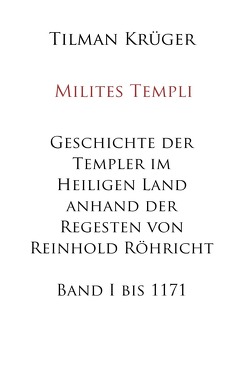 Tilman Krüger

Milites Templi

Geschichte der Templer im Heiligen Land anhand der Regesten von Reinhold Röhricht

Band I bis 1171